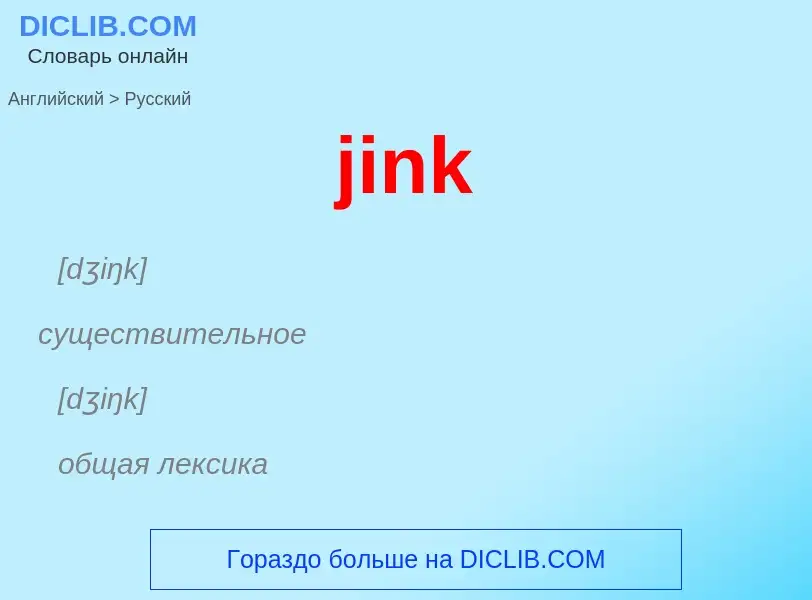 DICLIB.COM
Словарь онлайн

Английский > Русский

jink

[dʒiŋk]

существительное

[dʒiŋk]

общая лексика

Гораздо больше на DICLIB.COM